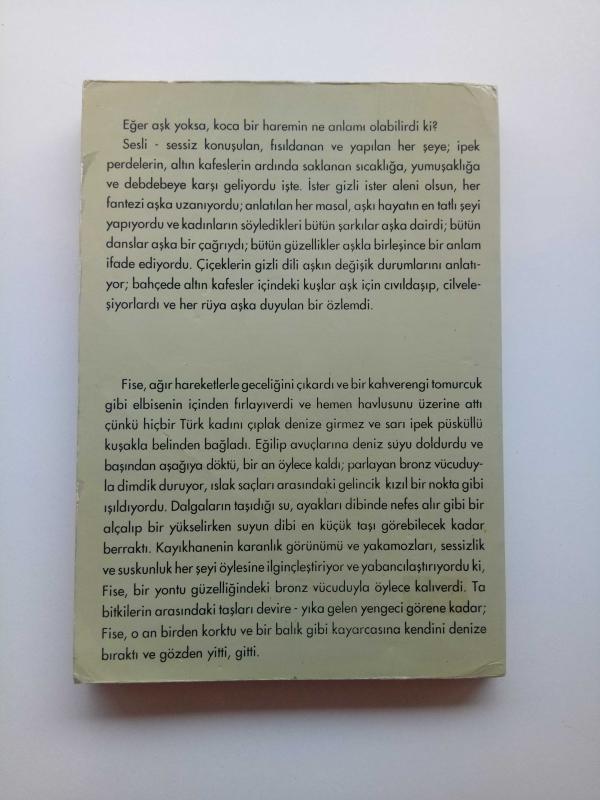 Eğer aşk yoksa, koca bir haremin ne anlamı olabilirdi ki?

Sesli - sessiz konuşulan, fısıldanan ve yapılan her şeye; ipek perdelerin, altın kafeslerin ardında saklanan sıcaklığa, yumuşaklığa ve debdebeye karşı geliyordu işte. İster gizli ister aleni olsun, her fantezi aşka uzanıyordu; anlatılan her masal, aşkı hayatın en tatlı şeyi yapıyordu ve kadınların söyledikleri bütün şarkılar aşka dairdi; bütün danslar aşka bir çağrıydı; bütün güzellikler aşkla birleşince bir anlam ifade ediyordu. Çiçeklerin gizli dili aşkın değişik durumlarını anlatıyor; bahçede altın kafesler içindeki kuşlar aşk için cıvıldaşıp, cilveleşiyorlardı ve her rüya aşka duyulan bir özlemdi.

Fise, ağır hareketlerle geceliğini çıkardı ve bir kahverengi tomurcuk gibi elbisenin içinden fırlayıverdi ve hemen havlusunu üzerine attı çünkü hiçbir Türk kadını çıplak denize girmez ve sarı ipek püsküllü kuşakla belinden bağladı. Eğilip avuçlarına deniz suyu doldurdu ve başından aşağıya döktü, bir an öylece kaldı; parlayan bronz vücuduyla dimdik duruyor, ıslak saçları arasındaki gelincik kızıl bir nokta gibi ışıldıyordu. Dalgaların taşıdığı su, ayakları dibinde nefes alır gibi bir alçalıp bir yükselirken suyun dibi en küçük taşı görebilecek kadar berraktı. Kayıkhanenin karanlık görünümü ve yakamozları, sessizlik ve suskunluk her şeyi öylesine ilginçleştiriyor ve yabancılaştırıyordu ki, Fise, bir yontu güzelliğindeki bronz vücuduyla öylece kalıverdi. Ta bitkilerin arasındaki taşları devire - yıka gelen yengeci görene kadar; Fise, o an birden korktu ve bir balık gibi kayarcasına kendini denize bıraktı ve gözden yitti, gitti.